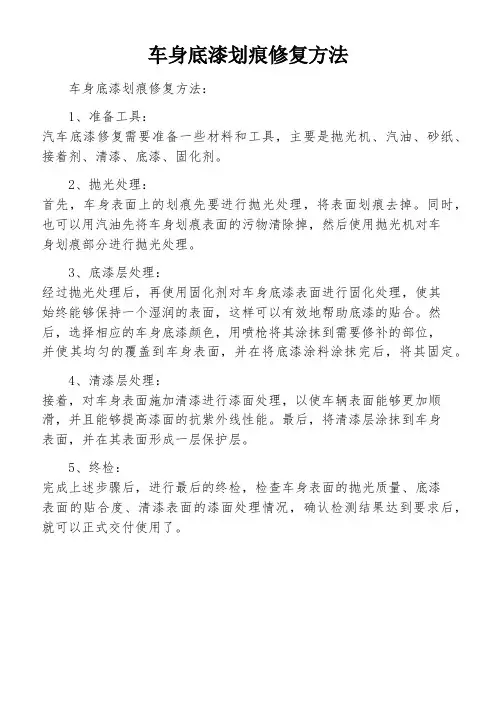 车身底漆划痕修复方法

车身底漆划痕修复方法：

1、准备工具：
汽车底漆修复需要准备一些材料和工具，主要是抛光机、汽油、砂纸、接着剂、清漆、底漆、固化剂。

2、抛光处理：
首先，车身表面上的划痕先要进行抛光处理，将表面划痕去掉。同时，也可以用汽油先将车身划痕表面的污物清除掉，然后使用抛光机对车身划痕部分进行抛光处理。

3、底漆层处理：
经过抛光处理后，再使用固化剂对车身底漆表面进行固化处理，使其始终能够保持一个湿润的表面，这样可以有效地帮助底漆的贴合。然后，选择相应的车身底漆颜色，用喷枪将其涂抹到需要修补的部位，并使其均匀的覆盖到车身表面，并在将底漆涂料涂抹完后，将其固定。

4、清漆层处理：
接着，对车身表面施加清漆进行漆面处理，以使车辆表面能够更加顺滑，并且能够提高漆面的抗紫外线性能。最后，将清漆层涂抹到车身表面，并在其表面形成一层保护层。

5、终检：
完成上述步骤后，进行最后的终检，检查车身表面的抛光质量、底漆表面的贴合度、清漆表面的漆面处理情况，确认检测结果达到要求后，就可以正式交付使用了。